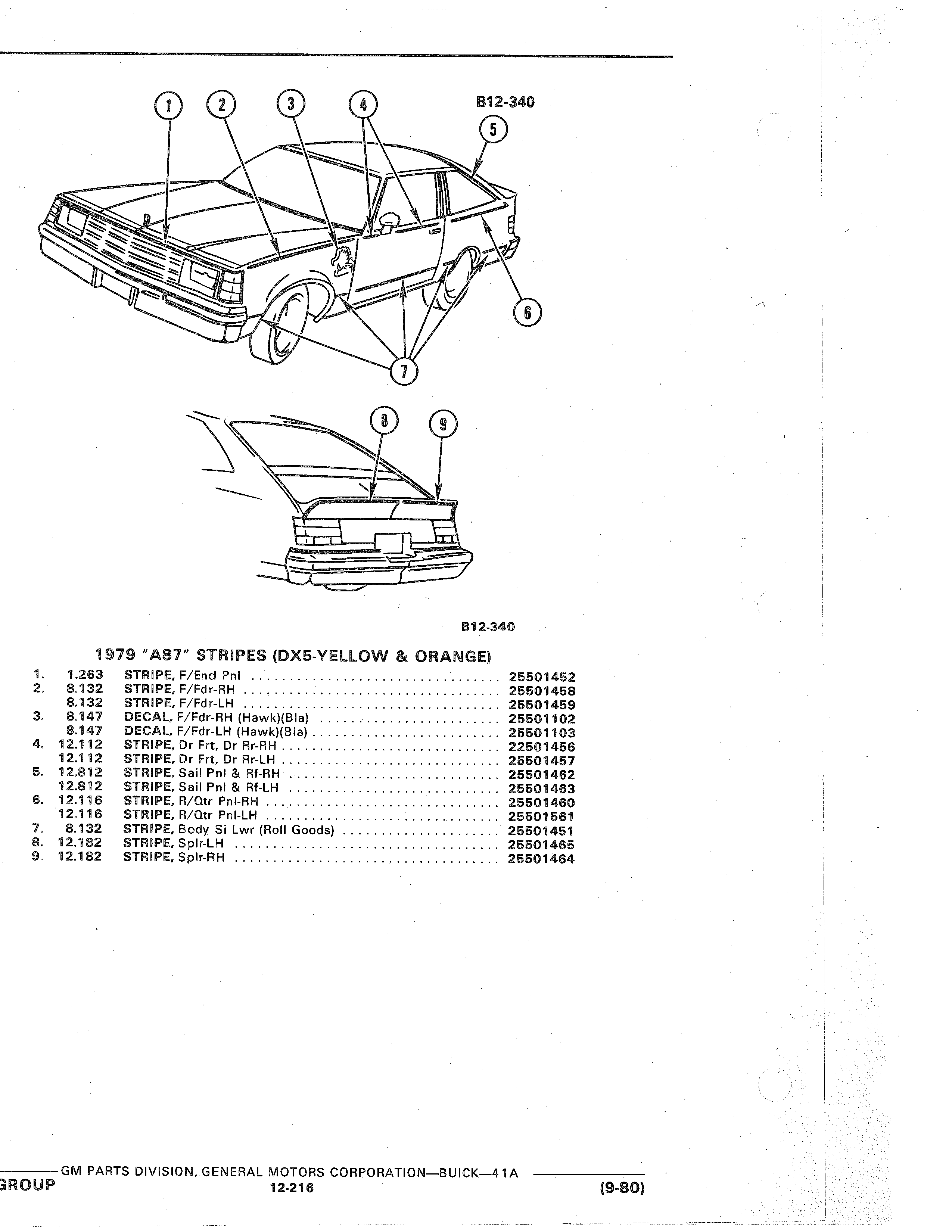 1 2 3 4 B12-340 5

6

7

8 9

B12-340

1979 "A87" STRIPES (DX5-YELLOW & ORANGE)

| | | | |
|---|---|---|---|
| 1. | 1.263 | STRIPE, F/End Pnl | 25501452 |
| 2. | 8.132 | STRIPE, F/Fdr-RH | 25501458 |
| | 8.132 | STRIPE, F/Fdr-LH | 25501459 |
| 3. | 8.147 | DECAL, F/Fdr-RH (Hawk)(Bla) | 25501102 |
| | 8.147 | DECAL, F/Fdr-LH (Hawk)(Bla) | 25501103 |
| 4. | 12.112 | STRIPE, Dr Frt, Dr Rr-RH | 22501456 |
| | 12.112 | STRIPE, Dr Frt, Dr Rr-LH | 25501457 |
| 5. | 12.812 | STRIPE, Sail Pnl & Rf-RH | 25501462 |
| | 12.812 | STRIPE, Sail Pnl & Rf-LH | 25501463 |
| 6. | 12.116 | STRIPE, R/Qtr Pnl-RH | 25501460 |
| | 12.116 | STRIPE, R/Qtr Pnl-LH | 25501561 |
| 7. | 8.132 | STRIPE, Body Si Lwr (Roll Goods) | 25501451 |
| 8. | 12.182 | STRIPE, Splr-LH | 25501465 |
| 9. | 12.182 | STRIPE, Splr-RH | 25501464 |

GM PARTS DIVISION, GENERAL MOTORS CORPORATION—BUICK—41A
GROUP 12-216 (9-80)